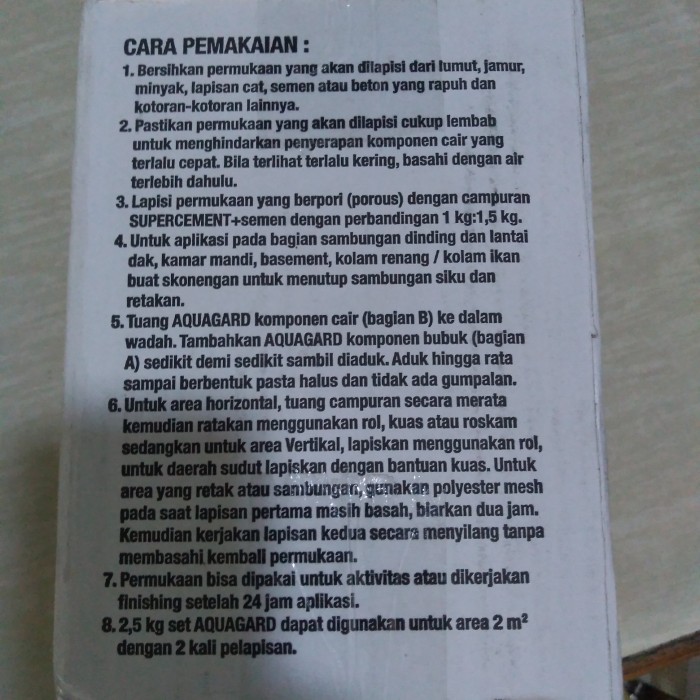 CARA PEMAKAIAN :

1. Bersihkan permukaan yang akan dilapisi dari lumut, jamur, minyak, lapisan cat, semen atau beton yang rapuh dan kotoran-kotoran lainnya.
2. Pastikan permukaan yang akan dilapisi cukup lembab untuk menghindarkan penyerapan komponen cair yang terlalu cepat. Bila terlihat terlalu kering, basahi dengan air terlebih dahulu.
3. Lapisi permukaan yang berpori (porous) dengan campuran SUPERCEMENT+semen dengan perbandingan 1 kg:1,5 kg.
4. Untuk aplikasi pada bagian sambungan dinding dan lantai dak, kamar mandi, basement, kolam renang / kolam ikan buat skonengan untuk menutup sambungan siku dan retakan.
5. Tuang AQUAGARD komponen cair (bagian B) ke dalam wadah. Tambahkan AQUAGARD komponen bubuk (bagian A) sedikit demi sedikit sambil diaduk. Aduk hingga rata sampai berbentuk pasta halus dan tidak ada gumpalan.
6. Untuk area horizontal, tuang campuran secara merata kemudian ratakan menggunakan rol, kuas atau roskam sedangkan untuk area Vertikal, lapiskan menggunakan rol, untuk daerah sudut lapiskan dengan bantuan kuas. Untuk area yang retak atau sambungan, gunakan polyester mesh pada saat lapisan pertama masih basah, biarkan dua jam. Kemudian kerjakan lapisan kedua secara menyilang tanpa membasahi kembali permukaan.
7. Permukaan bisa dipakai untuk aktivitas atau dikerjakan finishing setelah 24 jam aplikasi.
8. 2,5 kg set AQUAGARD dapat digunakan untuk area 2 $m^2$ dengan 2 kali pelapisan.